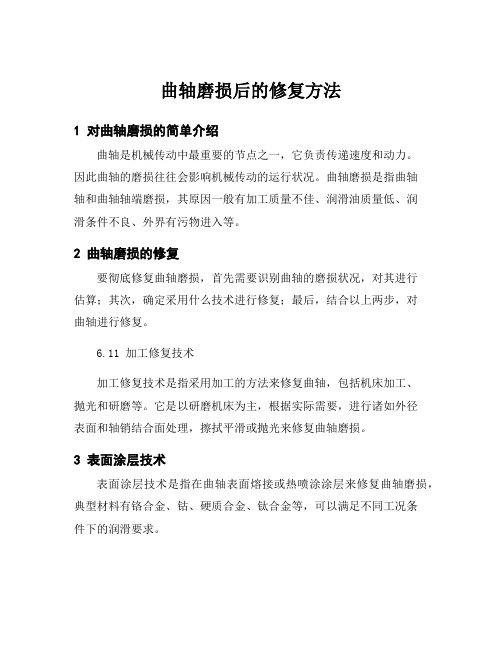 曲轴磨损后的修复方法

1 对曲轴磨损的简单介绍

曲轴是机械传动中最重要的节点之一，它负责传递速度和动力。因此曲轴的磨损往往会影响机械传动的运行状况。曲轴磨损是指曲轴轴和曲轴轴端磨损，其原因一般有加工质量不佳、润滑油质量低、润滑条件不良、外界有污物进入等。

2 曲轴磨损的修复

要彻底修复曲轴磨损，首先需要识别曲轴的磨损状况，对其进行估算；其次，确定采用什么技术进行修复；最后，结合以上两步，对曲轴进行修复。

6.11 加工修复技术

加工修复技术是指采用加工的方法来修复曲轴，包括机床加工、抛光和研磨等。它是以研磨机床为主，根据实际需要，进行诸如外径表面和轴销结合面处理，擦拭平滑或抛光来修复曲轴磨损。

3 表面涂层技术

表面涂层技术是指在曲轴表面熔接或热喷涂涂层来修复曲轴磨损，典型材料有铬合金、钴、硬质合金、钛合金等，可以满足不同工况条件下的润滑要求。